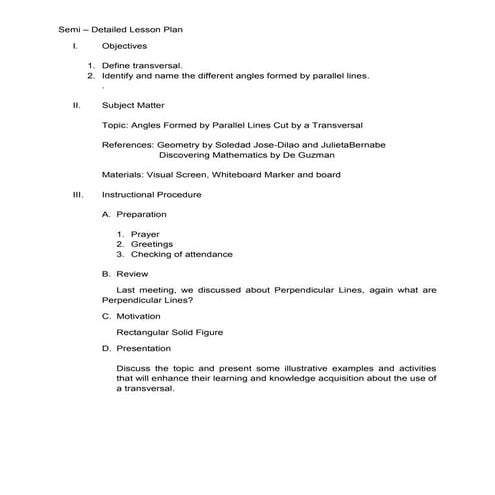 Semi – Detailed Lesson Plan

I. Objectives

1. Define transversal.
2. Identify and name the different angles formed by parallel lines.
.

II. Subject Matter

Topic: Angles Formed by Parallel Lines Cut by a Transversal

References: Geometry by Soledad Jose-Dilao and JulietaBernabe
Discovering Mathematics by De Guzman

Materials: Visual Screen, Whiteboard Marker and board

III. Instructional Procedure

A. Preparation

1. Prayer
2. Greetings
3. Checking of attendance

B. Review

Last meeting, we discussed about Perpendicular Lines, again what are Perpendicular Lines?

C. Motivation

Rectangular Solid Figure

D. Presentation

Discuss the topic and present some illustrative examples and activities that will enhance their learning and knowledge acquisition about the use of a transversal.